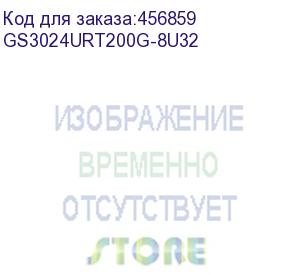 Код для заказа:456859
GS3024URT200G-8U32

ИЗОБРАЖЕНИЕ
ВРЕМЕННО
ОТСУТСТВУЕТ
STORE